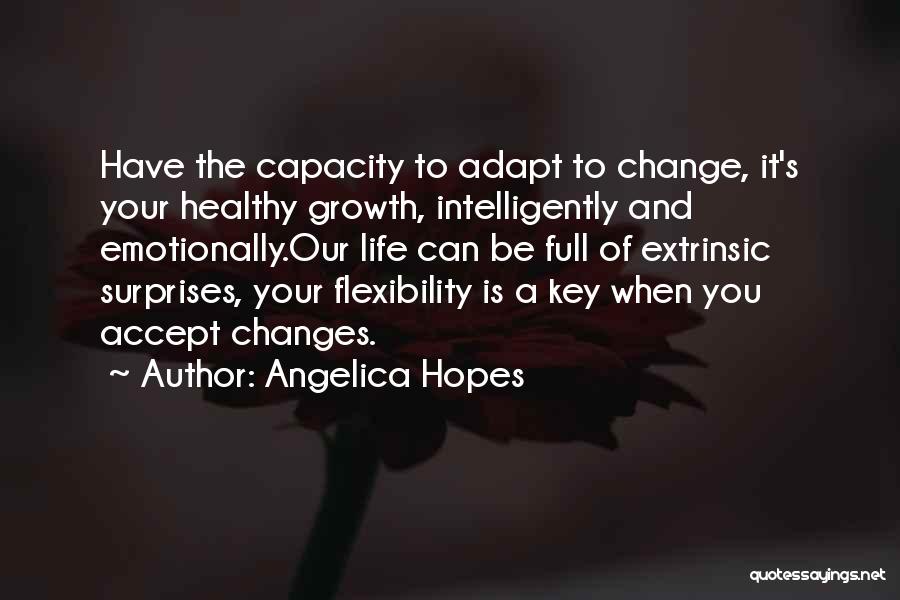 Have the capacity to adapt to change, it's your healthy growth, intelligently and emotionally.Our life can be full of extrinsic surprises, your flexibility is a key when you accept changes.

~ Author: Angelica Hopes

quotessayings.net